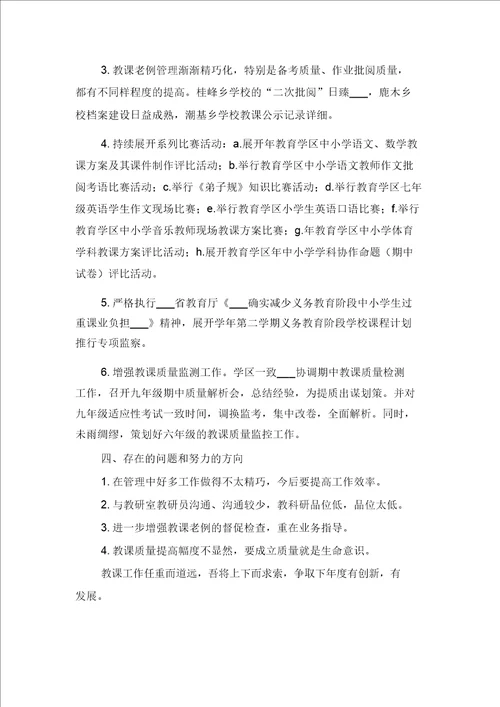 3. 教课老例管理渐渐精巧化，特别是备考质量、作业批阅质量，都有不同样程度的提高。桂峰乡学校的“二次批阅”日臻___，鹿木乡校档案建设日益成熟，潮基乡学校教课公示记录详细。

4. 持续展开系列比赛活动：a.展开年教育学区中小学语文、数学教课方案及其课件制作评比活动；b.举行教育学区中小学语文教师作文批阅考语比赛活动；c.举行《弟子规》知识比赛活动；d.举行教育学区七年级英语学生作文现场比赛；e.举行教育学区小学生英语口语比赛；f.举行教育学区中小学音乐教师现场教课方案比赛；g.年教育学区中小学体育学科教课方案评比活动；h.展开教育学区年中小学学科协作命题（期中试卷）评比活动。

5. 严格执行___省教育厅《___确实减少义务教育阶段中小学生过重课业负担___》精神，展开学年第二学期义务教育阶段学校课程计划推行专项监察。

6. 增强教课质量监测工作。学区一致___协调期中教课质量检测工作，召开九年级期中质量解析会，总结经验，为提质出谋划策。并对九年级适应性考试一致时间，调换监考，集中改卷，全面解析。同时，未雨绸缪，策划好六年级的教课质量监控工作。

四、存在的问题和努力的方向

1. 在管理中好多工作做得不太精巧，今后要提高工作效率。

2. 与教研室教研员沟通、沟通较少，教科研品位低，品位太低。

3. 进一步增强教课老例的督促检查，重在业务指导。

4. 教课质量提高幅度不显然，要成立质量就是生命意识。

教课工作任重而道远，吾将上下而求索，争取下年度有创新，有发展。